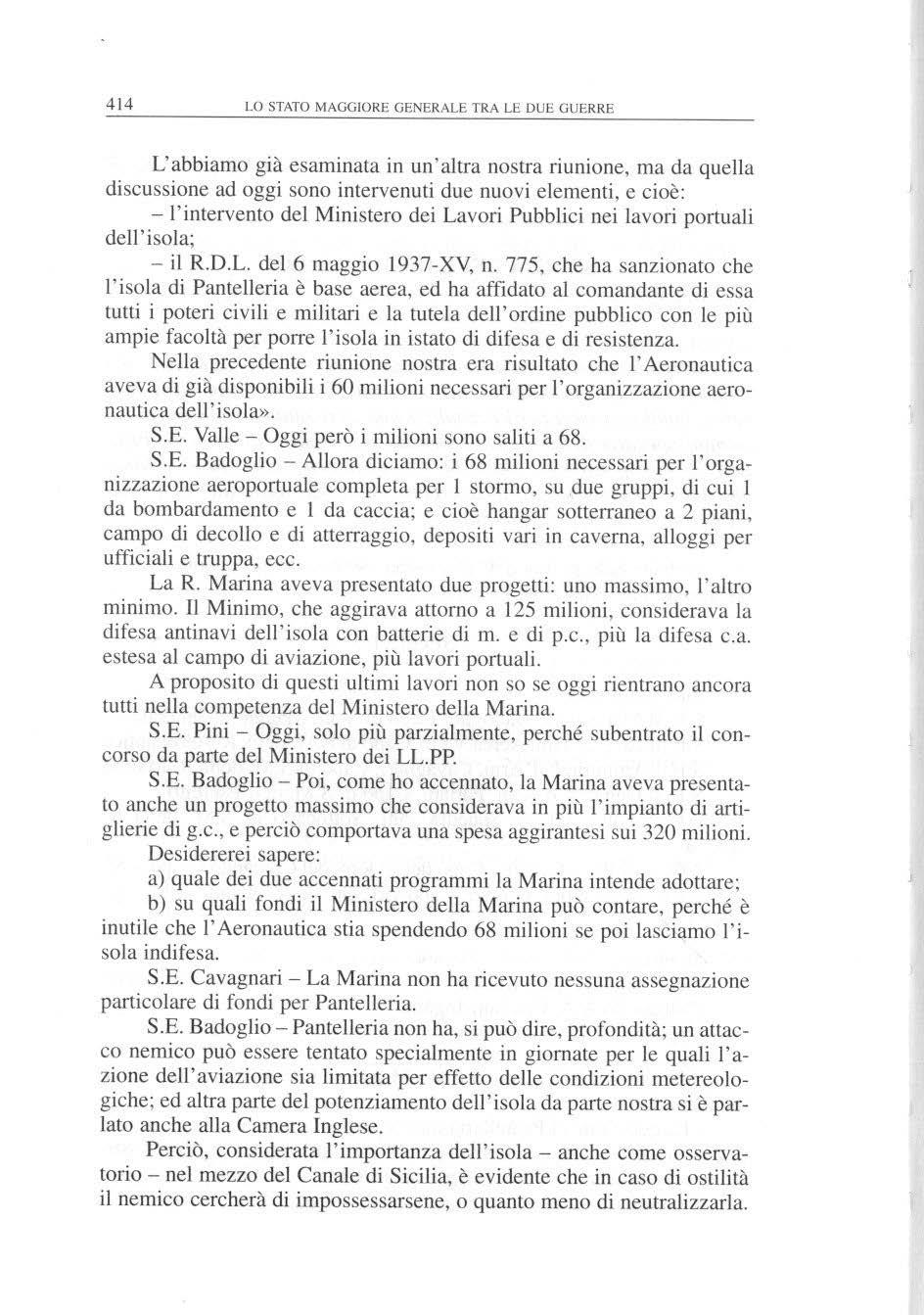 414 LO STATO MAGGIORE GENERALE TRA LE DUE GUERRE

L'abbiamo già esaminata in un'altra nostra riunione, ma da quella discussione ad oggi sono intervenuti due nuovi elementi, e cioè:

– l'intervento del Ministero dei Lavori Pubblici nei lavori portuali dell'isola;

– il R.D.L. del 6 maggio 1937-XV, n. 775, che ha sanzionato che l'isola di Pantelleria è base aerea, ed ha affidato al comandante di essa tutti i poteri civili e militari e la tutela dell'ordine pubblico con le più ampie facoltà per porre l'isola in istato di difesa e di resistenza.

Nella precedente riunione nostra era risultato che l'Aeronautica aveva di già disponibili i 60 milioni necessari per l'organizzazione aeronautica dell'isola».

S.E. Valle – Oggi però i milioni sono saliti a 68.

S.E. Badoglio – Allora diciamo: i 68 milioni necessari per l'organizzazione aeroportuale completa per 1 stormo, su due gruppi, di cui 1 da bombardamento e 1 da caccia; e cioè hangar sotterraneo a 2 piani, campo di decollo e di atterraggio, depositi vari in caverna, alloggi per ufficiali e truppa, ecc.

La R. Marina aveva presentato due progetti: uno massimo, l'altro minimo. Il Minimo, che aggirava attorno a 125 milioni, considerava la difesa antinavi dell'isola con batterie di m. e di p.c., più la difesa c.a. estesa al campo di aviazione, più lavori portuali.

A proposito di questi ultimi lavori non so se oggi rientrano ancora tutti nella competenza del Ministero della Marina.

S.E. Pini – Oggi, solo più parzialmente, perché subentrato il concorso da parte del Ministero dei LL.PP.

S.E. Badoglio – Poi, come ho accennato, la Marina aveva presentato anche un progetto massimo che considerava in più l'impianto di artiglierie di g.c., e perciò comportava una spesa aggirantesi sui 320 milioni.

Desidererei sapere:

a) quale dei due accennati programmi la Marina intende adottare;

b) su quali fondi il Ministero della Marina può contare, perché è inutile che l'Aeronautica stia spendendo 68 milioni se poi lasciamo l'isola indifesa.

S.E. Cavagnari – La Marina non ha ricevuto nessuna assegnazione particolare di fondi per Pantelleria.

S.E. Badoglio – Pantelleria non ha, si può dire, profondità; un attacco nemico può essere tentato specialmente in giornate per le quali l'azione dell'aviazione sia limitata per effetto delle condizioni metereologiche; ed altra parte del potenziamento dell'isola da parte nostra si è parlato anche alla Camera Inglese.

Perciò, considerata l'importanza dell'isola – anche come osservatorio – nel mezzo del Canale di Sicilia, è evidente che in caso di ostilità il nemico cercherà di impossessarsene, o quanto meno di neutralizzarla.